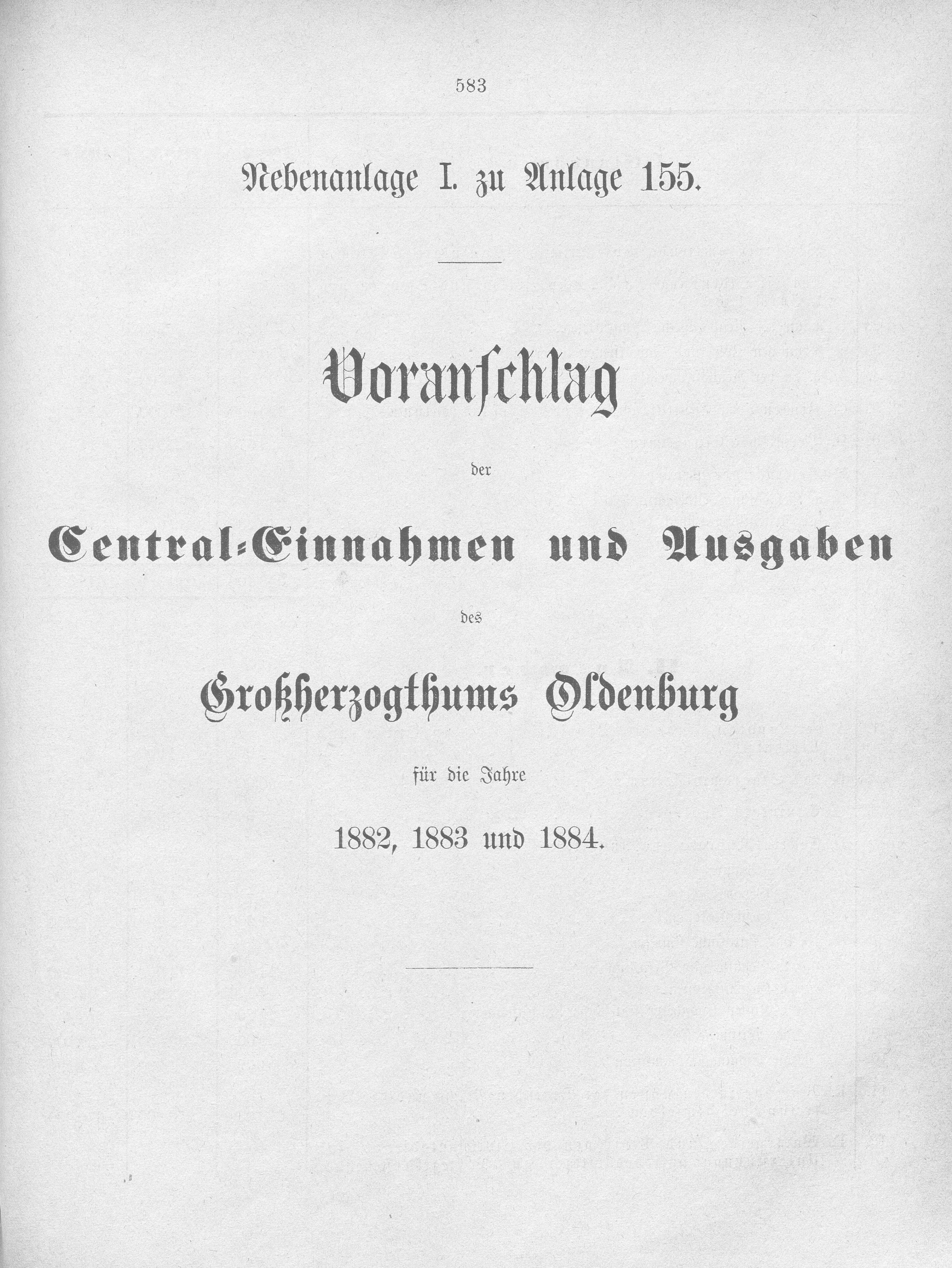 583

Nebenanlage I. zu Anlage 155.

Voranschlag

der

Central-Einnahmen und Ausgaben

des

Großherzogthums Oldenburg

für die Jahre

1882, 1883 und 1884.